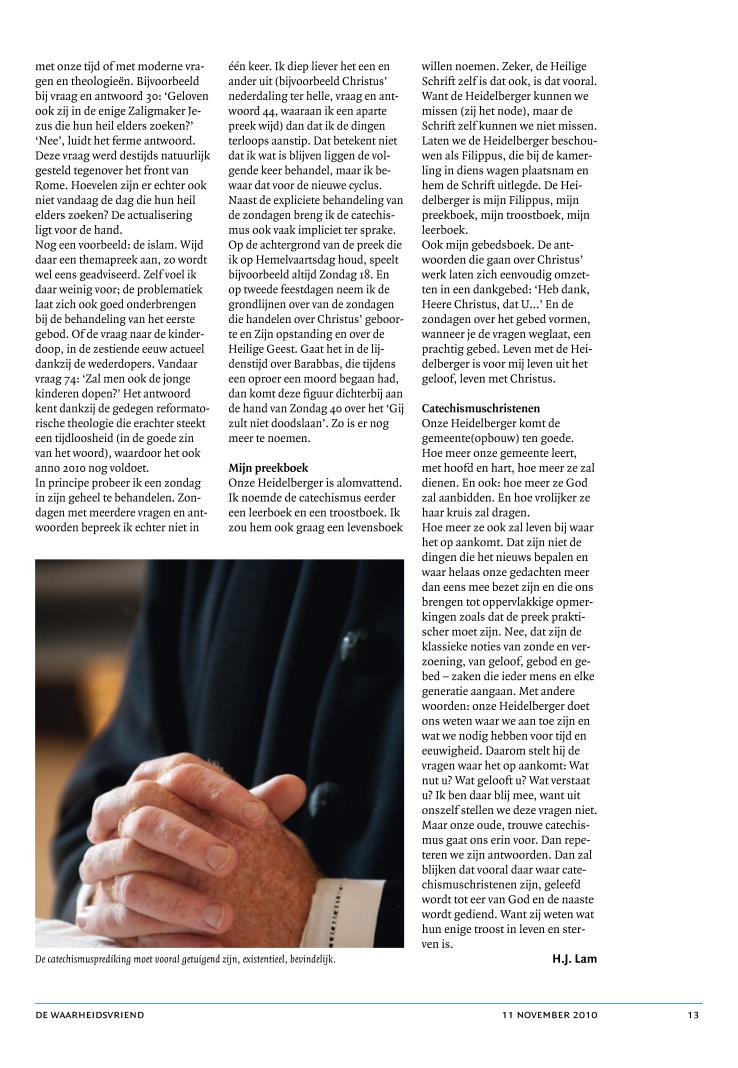 met onze tijd of met moderne vragen en theologieën. Bijvoorbeeld bij vraag en antwoord 30: 'Geloven ook zij in de enige Zaligmaker Jezus die hun heil elders zoeken?' 'Nee', luidt het ferme antwoord. Deze vraag werd destijds natuurlijk gesteld tegenover het front van Rome. Hoevelen zijn er echter ook niet vandaag de dag die hun heil elders zoeken? De actualisering ligt voor de hand.
Nog een voorbeeld: de islam. Wijd daar een themapreek aan, zo wordt wel eens geadviseerd. Zelf voel ik daar weinig voor; de problematiek laat zich ook goed onderbrengen bij de behandeling van het eerste gebod. Of de vraag naar de kinderdoop, in de zestiende eeuw actueel dankzij de wederdopers. Vandaar vraag 74: 'Zal men ook de jonge kinderen dopen?' Het antwoord kent dankzij de gedegen reformatorische theologie die erachter steekt een tijdloosheid (in de goede zin van het woord), waardoor het ook anno 2010 nog voldoet.
In principe probeer ik een zondag in zijn geheel te behandelen. Zondagen met meerdere vragen en antwoorden bepreek ik echter niet in

één keer. Ik diep liever het een en ander uit (bijvoorbeeld Christus' nederdaling ter helle, vraag en antwoord 44, waaraan ik een aparte preek wijd) dan dat ik de dingen terloops aanstip. Dat betekent niet dat ik wat is blijven liggen de volgende keer behandel, maar ik bewaar dat voor de nieuwe cyclus. Naast de expliciete behandeling van de zondagen breng ik de catechismus ook vaak impliciet ter sprake. Op de achtergrond van de preek die ik op Hemelvaartsdag houd, speelt bijvoorbeeld altijd Zondag 18. En op tweede feestdagen neem ik de grondlijnen over van de zondagen die handelen over Christus' geboorte en Zijn opstanding en over de Heilige Geest. Gaat het in de lijdenstijd over Barabbas, die tijdens een oproer een moord begaan had, dan komt deze figuur dichterbij aan de hand van Zondag 40 over het 'Gij zult niet doodslaan'. Zo is er nog meer te noemen.

Mijn preekboek
Onze Heidelberger is alomvattend. Ik noemde de catechismus eerder een leerboek en een troostboek. Ik zou hem ook graag een levensboek

willen noemen. Zeker, de Heilige Schrift zelf is dat ook, is dat vooral. Want de Heidelberger kunnen we missen (zij het node), maar de Schrift zelf kunnen we niet missen. Laten we de Heidelberger beschouwen als Filippus, die bij de kamerling in diens wagen plaatsnam en hem de Schrift uitlegde. De Heidelberger is mijn Filippus, mijn preekboek, mijn troostboek, mijn leerboek.
Ook mijn gebedsboek. De antwoorden die gaan over Christus' werk laten zich eenvoudig omzetten in een dankgebed: 'Heb dank, Heere Christus, dat U...' En de zondagen over het gebed vormen, wanneer je de vragen weglaat, een prachtig gebed. Leven met de Heidelberger is voor mij leven uit het geloof, leven met Christus.

Catechismuschristenen
Onze Heidelberger komt de gemeente(opbouw) ten goede. Hoe meer onze gemeente leert, met hoofd en hart, hoe meer ze zal dienen. En ook: hoe meer ze God zal aanbidden. En hoe vrolijker ze haar kruis zal dragen.
Hoe meer ze ook zal leven bij waar het op aankomt. Dat zijn niet de dingen die het nieuws bepalen en waar helaas onze gedachten meer dan eens mee bezet zijn en die ons brengen tot oppervlakkige opmerkingen zoals dat de preek praktischer moet zijn. Nee, dat zijn de klassieke noties van zonde en verzoening, van geloof, gebod en gebed – zaken die ieder mens en elke generatie aangaan. Met andere woorden: onze Heidelberger doet ons weten waar we aan toe zijn en wat we nodig hebben voor tijd en eeuwigheid. Daarom stelt hij de vragen waar het op aankomt: Wat nut u? Wat gelooft u? Wat verstaat u? Ik ben daar blij mee, want uit onszelf stellen we deze vragen niet. Maar onze oude, trouwe catechismus gaat ons erin voor. Dan repeteren we zijn antwoorden. Dan zal blijken dat vooral daar waar catechismuschristenen zijn, geleefd wordt tot eer van God en de naaste wordt gediend. Want zij weten wat hun enige troost in leven en sterven is.
H.J. Lam

De catechismusprediking moet vooral getuigend zijn, existentieel, bevindelijk.

DE WAARHEIDSVRIEND 11 NOVEMBER 2010 13